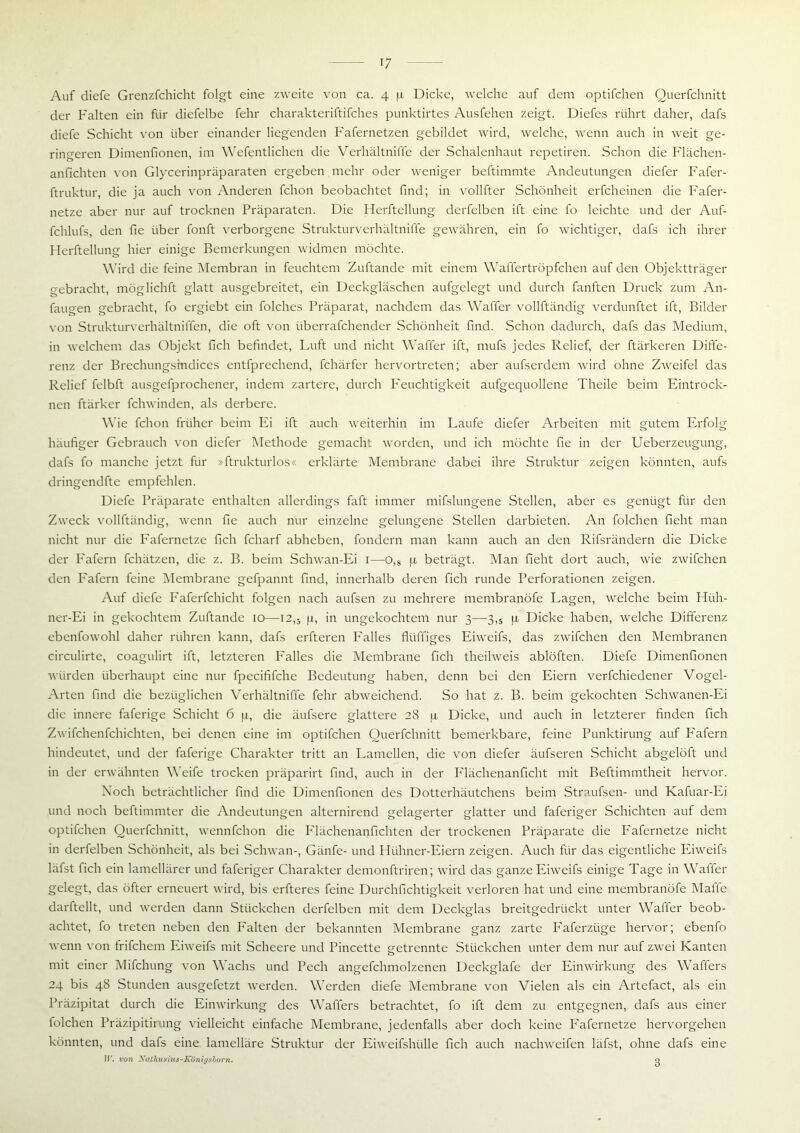 — 17 —

Auf diefe Grenzfchicht folgt eine zweite von ca. 4 μ Dicke, welche auf dem optifchen Querfchnitt der Falten ein für diefelbe fehr charakteriftifches punktirtes Ausfehen zeigt. Diefes rührt daher, dafs diefe Schicht von über einander liegenden Fafernetzen gebildet wird, welche, wenn auch in weit geringeren Dimenfionen, im Wefentlichen die Verhältniffe der Schalenhaut repetiren. Schon die Flächenanfichten von Glycerinpräparaten ergeben mehr oder weniger beftimmte Andeutungen diefer Faferftruktur, die ja auch von Anderen fchon beobachtet find; in vollfter Schönheit erfcheinen die Fafernetze aber nur auf trocknen Präparaten. Die Herftellung derfelben ift eine fo leichte und der Auffchlufs, den fie über fonft verborgene Strukturverhältniffe gewähren, ein fo wichtiger, dafs ich ihrer Herftellung hier einige Bemerkungen widmen möchte.

Wird die feine Membran in feuchtem Zuftande mit einem Waffertröpfchen auf den Objektträger gebracht, möglichft glatt ausgebreitet, ein Deckgläschen aufgelegt und durch fanften Druck zum Anfaugen gebracht, fo ergiebt ein folches Präparat, nachdem das Waffer vollftändig verdunftet ift, Bilder von Strukturverhältniffen, die oft von überrafchender Schönheit find. Schon dadurch, dafs das Medium, in welchem das Objekt fich befindet, Luft und nicht Waffer ift, mufs jedes Relief, der ftärkeren Differenz der Brechungsindices entfprechend, fchärfer hervortreten; aber aufserdem wird ohne Zweifel das Relief felbft ausgefprochener, indem zartere, durch Feuchtigkeit aufgequollene Theile beim Eintrocknen ftärker fchwinden, als derbere.

Wie fchon früher beim Ei ift auch weiterhin im Laufe diefer Arbeiten mit gutem Erfolg häufiger Gebrauch von diefer Methode gemacht worden, und ich möchte fie in der Ueberzeugung, dafs fo manche jetzt für »ftrukturlos« erklärte Membrane dabei ihre Struktur zeigen könnten, aufs dringendfte empfehlen.

Diefe Präparate enthalten allerdings faft immer mifslungene Stellen, aber es genügt für den Zweck vollftändig, wenn fie auch nur einzelne gelungene Stellen darbieten. An folchen fieht man nicht nur die Fafernetze fich fcharf abheben, fondern man kann auch an den Rifsrändern die Dicke der Fafern fchätzen, die z. B. beim Schwan-Ei 1—0,8 μ beträgt. Man fieht dort auch, wie zwifchen den Fafern feine Membrane gefpannt find, innerhalb deren fich runde Perforationen zeigen.

Auf diefe Faferfchicht folgen nach aufsen zu mehrere membranöfe Lagen, welche beim Hühner-Ei in gekochtem Zuftande 10—12,5 μ, in ungekochtem nur 3—3,5 μ Dicke haben, welche Differenz ebenfowohl daher rühren kann, dafs erfteren Falles flüffiges Eiweifs, das zwifchen den Membranen circulirte, coagulirt ift, letzteren Falles die Membrane fich theilweis ablöften. Diefe Dimenfionen würden überhaupt eine nur fpecififche Bedeutung haben, denn bei den Eiern verfchiedener Vogel-Arten find die bezüglichen Verhältniffe fehr abweichend. So hat z. B. beim gekochten Schwanen-Ei die innere faferige Schicht 6 μ, die äufsere glattere 28 μ Dicke, und auch in letzterer finden fich Zwifchenfchichten, bei denen eine im optifchen Querfchnitt bemerkbare, feine Punktirung auf Fafern hindeutet, und der faferige Charakter tritt an Lamellen, die von diefer äufseren Schicht abgelöft und in der erwähnten Weife trocken präparirt find, auch in der Flächenanficht mit Beftimmtheit hervor.

Noch beträchtlicher find die Dimenfionen des Dotterhäutchens beim Straufsen- und Kafuar-Ei und noch beftimmter die Andeutungen alternirend gelagerter glatter und faferiger Schichten auf dem optifchen Querfchnitt, wennfchon die Flächenanfichten der trockenen Präparate die Fafernetze nicht in derfelben Schönheit, als bei Schwan-, Gänfe- und Hühner-Eiern zeigen. Auch für das eigentliche Eiweifs läfst fich ein lamellärer und faferiger Charakter demonftriren; wird das ganze Eiweifs einige Tage in Waffer gelegt, das öfter erneuert wird, bis erfteres feine Durchfichtigkeit verloren hat und eine membranöfe Maffe darftellt, und werden dann Stückchen derfelben mit dem Deckglas breitgedrückt unter Waffer beobachtet, fo treten neben den Falten der bekannten Membrane ganz zarte Faferzüge hervor; ebenfo wenn von frifchem Eiweifs mit Scheere und Pincette getrennte Stückchen unter dem nur auf zwei Kanten mit einer Mifchung von Wachs und Pech angefchmolzenen Deckglafe der Einwirkung des Waffers 24 bis 48 Stunden ausgefetzt werden. Werden diefe Membrane von Vielen als ein Artefact, als ein Präzipitat durch die Einwirkung des Waffers betrachtet, fo ift dem zu entgegnen, dafs aus einer folchen Präzipitirung vielleicht einfache Membrane, jedenfalls aber doch keine Fafernetze hervorgehen könnten, und dafs eine lamelläre Struktur der Eiweifshülle fich auch nachweifen läfst, ohne dafs eine

W. von Nathusius-Königsborn. 3